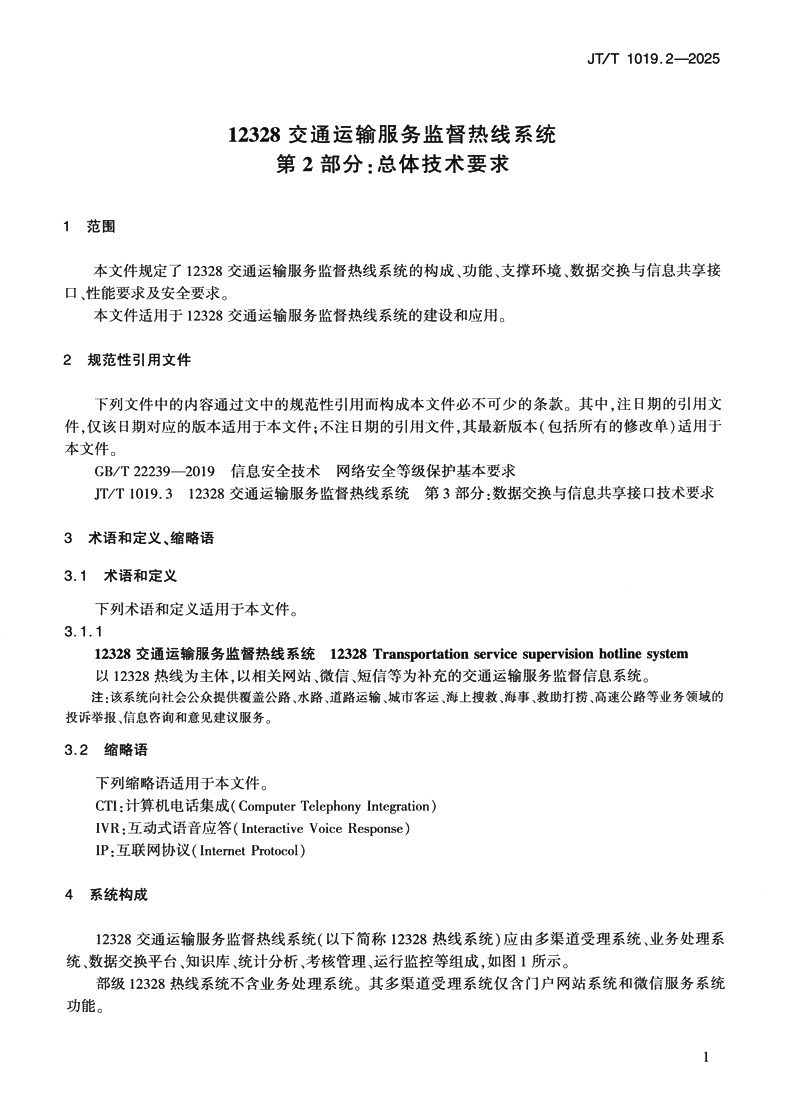 JT/T 1019.2—2025

12328 交通运输服务监督热线系统
第 2 部分：总体技术要求

1 范围

本文件规定了 12328 交通运输服务监督热线系统的构成、功能、支撑环境、数据交换与信息共享接口、性能要求及安全要求。

本文件适用于 12328 交通运输服务监督热线系统的建设和应用。

2 规范性引用文件

下列文件中的内容通过文中的规范性引用而构成本文件必不可少的条款。其中，注日期的引用文件，仅该日期对应的版本适用于本文件；不注日期的引用文件，其最新版本（包括所有的修改单）适用于本文件。

GB/T 22239—2019 信息安全技术 网络安全等级保护基本要求

JT/T 1019.3 12328 交通运输服务监督热线系统 第 3 部分：数据交换与信息共享接口技术要求

3 术语和定义、缩略语

3.1 术语和定义

下列术语和定义适用于本文件。

3.1.1

12328 交通运输服务监督热线系统 12328 Transportation service supervision hotline system

以 12328 热线为主体，以相关网站、微信、短信等为补充的交通运输服务监督信息系统。

注：该系统向社会公众提供覆盖公路、水路、道路运输、城市客运、海上搜救、海事、救助打捞、高速公路等业务领域的投诉举报、信息咨询和意见建议服务。

3.2 缩略语

下列缩略语适用于本文件。

CTI：计算机电话集成（Computer Telephony Integration）

IVR：互动式语音应答（Interactive Voice Response）

IP：互联网协议（Internet Protocol）

4 系统构成

12328 交通运输服务监督热线系统（以下简称 12328 热线系统）应由多渠道受理系统、业务处理系统、数据交换平台、知识库、统计分析、考核管理、运行监控等组成，如图 1 所示。

部级 12328 热线系统不含业务处理系统。其多渠道受理系统仅含门户网站系统和微信服务系统功能。

1